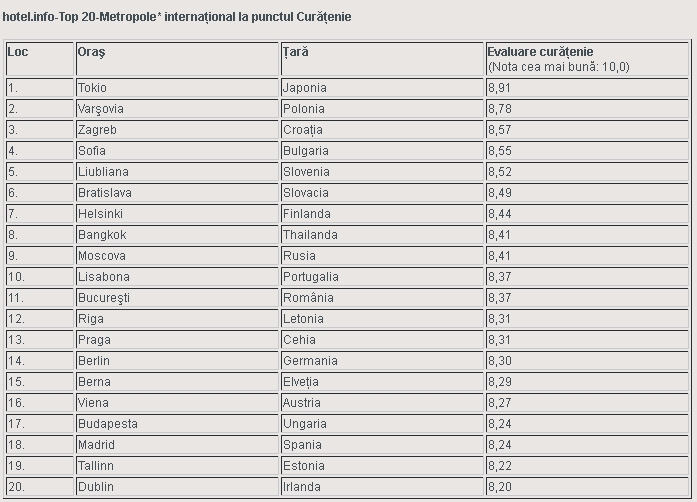 hotel.info-Top 20-Metropole* internațional la punctul Curățenie

| Loc | Oraş | Țară | Evaluare curățenie (Nota cea mai bună: 10,0) |
|---|---|---|---|
| 1. | Tokio | Japonia | 8,91 |
| 2. | Varşovia | Polonia | 8,78 |
| 3. | Zagreb | Croația | 8,57 |
| 4. | Sofia | Bulgaria | 8,55 |
| 5. | Liubliana | Slovenia | 8,52 |
| 6. | Bratislava | Slovacia | 8,49 |
| 7. | Helsinki | Finlanda | 8,44 |
| 8. | Bangkok | Thailanda | 8,41 |
| 9. | Moscova | Rusia | 8,41 |
| 10. | Lisabona | Portugalia | 8,37 |
| 11. | Bucureşti | România | 8,37 |
| 12. | Riga | Letonia | 8,31 |
| 13. | Praga | Cehia | 8,31 |
| 14. | Berlin | Germania | 8,30 |
| 15. | Berna | Elveția | 8,29 |
| 16. | Viena | Austria | 8,27 |
| 17. | Budapesta | Ungaria | 8,24 |
| 18. | Madrid | Spania | 8,24 |
| 19. | Tallinn | Estonia | 8,22 |
| 20. | Dublin | Irlanda | 8,20 |